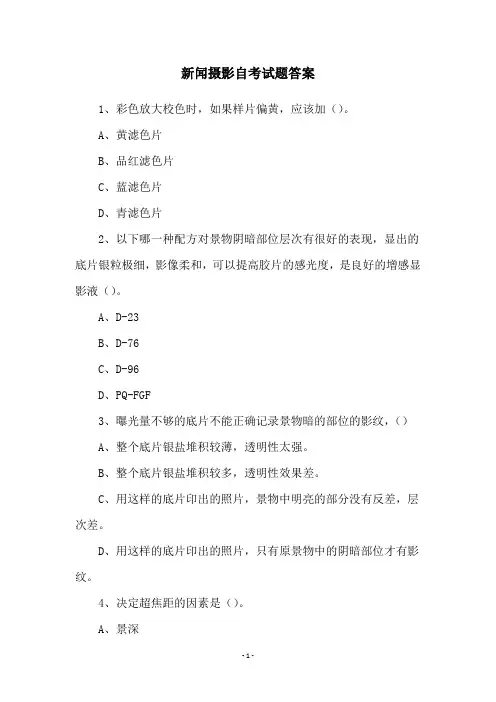 新闻摄影自考试题答案

1、彩色放大校色时，如果样片偏黄，应该加（）。

A、黄滤色片

B、品红滤色片

C、蓝滤色片

D、青滤色片

2、以下哪一种配方对景物阴暗部位层次有很好的表现，显出的底片银粒极细，影像柔和，可以提高胶片的感光度，是良好的增感显影液（）。

A、D-23

B、D-76

C、D-96

D、PQ-FGF

3、曝光量不够的底片不能正确记录景物暗的部位的影纹，（）

A、整个底片银盐堆积较薄，透明性太强。

B、整个底片银盐堆积较多，透明性效果差。

C、用这样的底片印出的照片，景物中明亮的部分没有反差，层次差。

D、用这样的底片印出的照片，只有原景物中的阴暗部位才有影纹。

4、决定超焦距的因素是（）。

A、景深

-1-